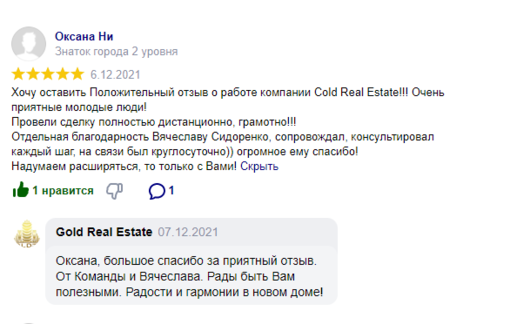 Оксана Ни
Знаток города 2 уровня

6.12.2021

Хочу оставить Положительный отзыв о работе компании Cold Real Estate!!! Очень приятные молодые люди!
Провели сделку полностью дистанционно, грамотно!!!
Отдельная благодарность Вячеславу Сидоренко, сопровождал, консультировал каждый шаг, на связи был круглосуточно)) огромное ему спасибо!
Надумаем расширяться, то только с Вами! Скрыть

1 нравится 1

Gold Real Estate 07.12.2021

Оксана, большое спасибо за приятный отзыв. От Команды и Вячеслава. Рады быть Вам полезными. Радости и гармонии в новом доме!